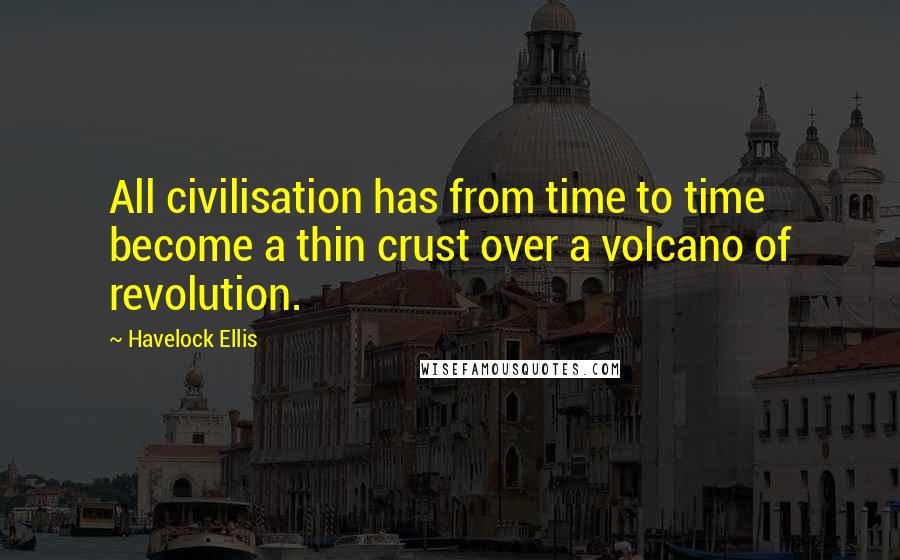 All civilisation has from time to time become a thin crust over a volcano of revolution.

~ Havelock Ellis

WISEFAMOUSQUOTES.COM